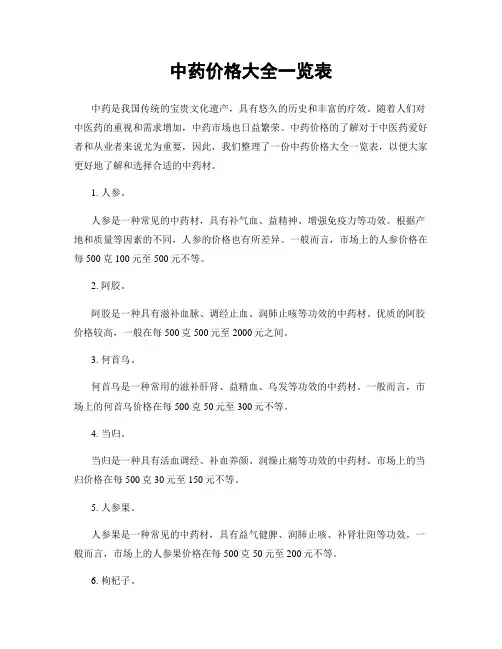 中药价格大全一览表

中药是我国传统的宝贵文化遗产，具有悠久的历史和丰富的疗效。随着人们对中医药的重视和需求增加，中药市场也日益繁荣。中药价格的了解对于中医药爱好者和从业者来说尤为重要，因此，我们整理了一份中药价格大全一览表，以便大家更好地了解和选择合适的中药材。

1. 人参。

人参是一种常见的中药材，具有补气血、益精神、增强免疫力等功效。根据产地和质量等因素的不同，人参的价格也有所差异。一般而言，市场上的人参价格在每 500 克 100 元至 500 元不等。

2. 阿胶。

阿胶是一种具有滋补血脉、调经止血、润肺止咳等功效的中药材。优质的阿胶价格较高，一般在每 500 克 500 元至 2000 元之间。

3. 何首乌。

何首乌是一种常用的滋补肝肾、益精血、乌发等功效的中药材。一般而言，市场上的何首乌价格在每 500 克 50 元至 300 元不等。

4. 当归。

当归是一种具有活血调经、补血养颜、润燥止痛等功效的中药材。市场上的当归价格在每 500 克 30 元至 150 元不等。

5. 人参果。

人参果是一种常见的中药材，具有益气健脾、润肺止咳、补肾壮阳等功效。一般而言，市场上的人参果价格在每 500 克 50 元至 200 元不等。

6. 枸杞子。